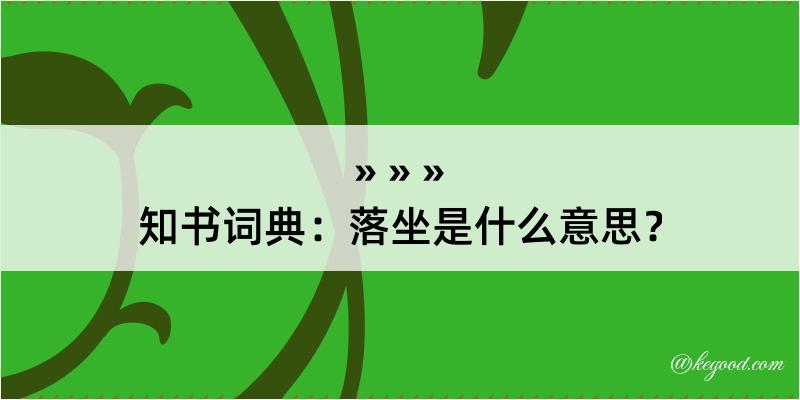 » » »
知书词典：落坐是什么意思？

@kegood.com